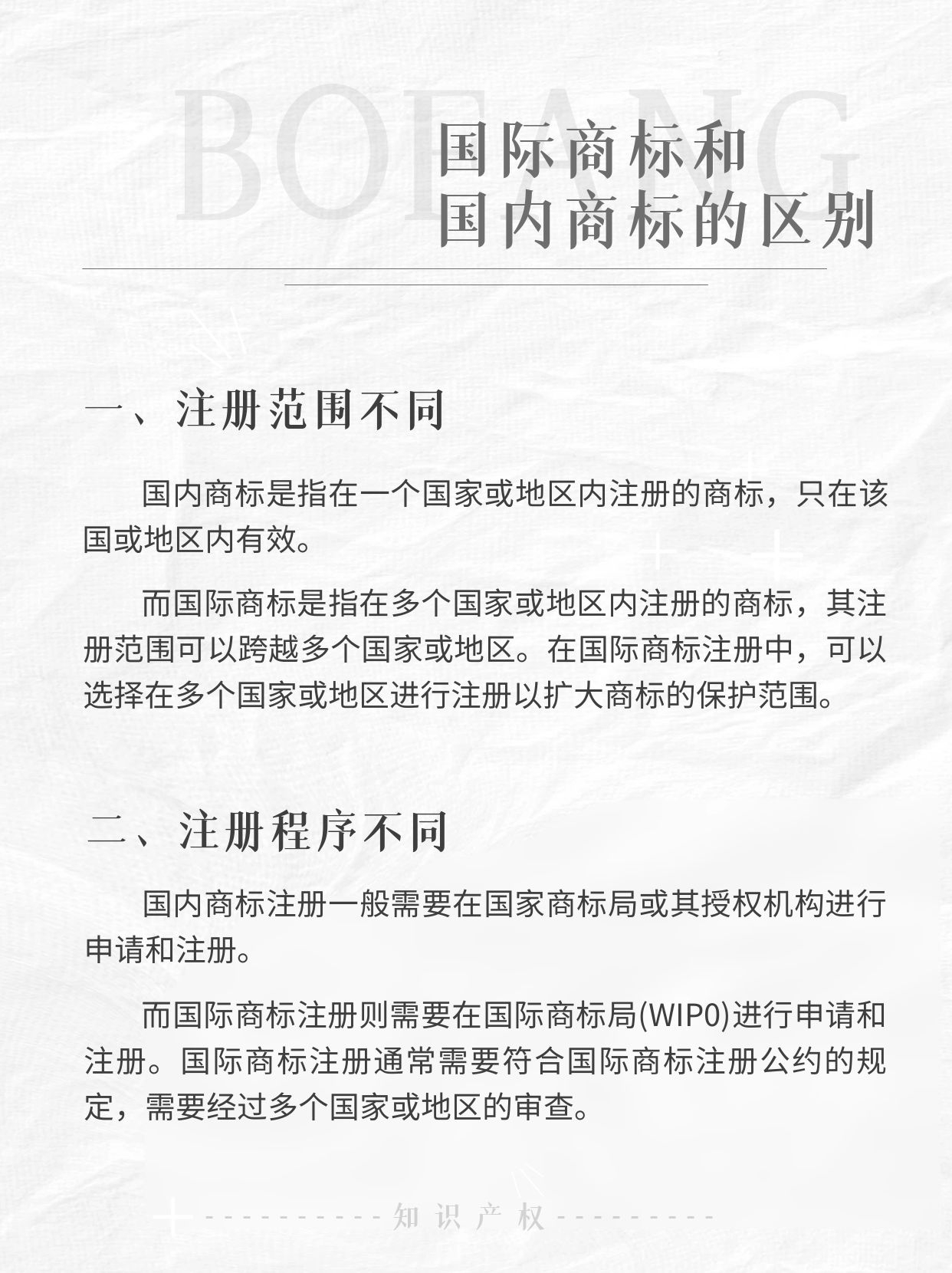 BOFANG

国际商标和
国内商标的区别

一、注册范围不同

国内商标是指在一个国家或地区内注册的商标，只在该国或地区内有效。

而国际商标是指在多个国家或地区内注册的商标，其注册范围可以跨越多个国家或地区。在国际商标注册中，可以选择在多个国家或地区进行注册以扩大商标的保护范围。

二、注册程序不同

国内商标注册一般需要在国家商标局或其授权机构进行申请和注册。

而国际商标注册则需要在国际商标局(WIPO)进行申请和注册。国际商标注册通常需要符合国际商标注册公约的规定，需要经过多个国家或地区的审查。

知识产权